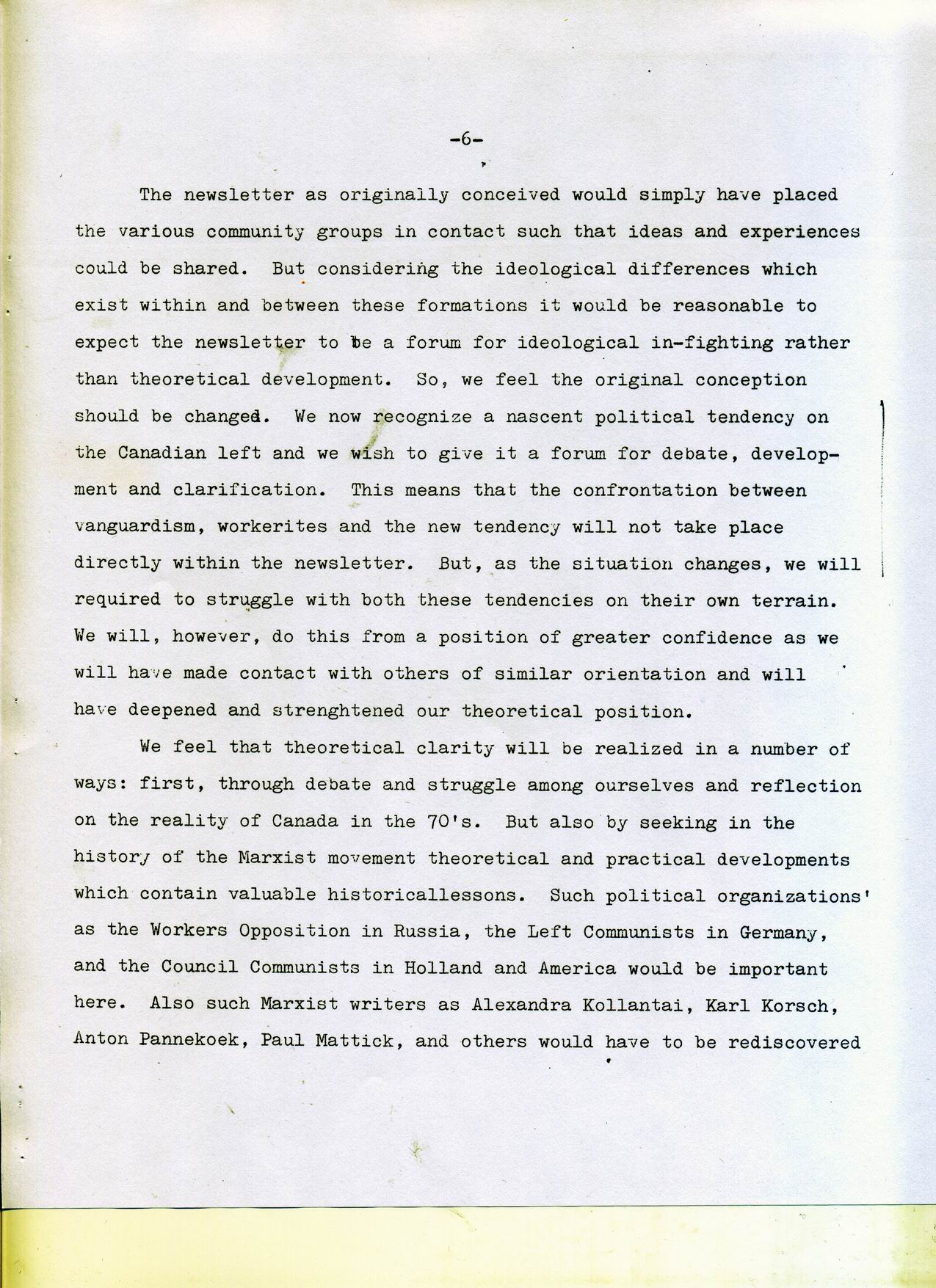 -6-

The newsletter as originally conceived would simply have placed the various community groups in contact such that ideas and experiences could be shared. But considering the ideological differences which exist within and between these formations it would be reasonable to expect the newsletter to be a forum for ideological in-fighting rather than theoretical development. So, we feel the original conception should be changed. We now recognize a nascent political tendency on the Canadian left and we wish to give it a forum for debate, development and clarification. This means that the confrontation between vanguardism, workerites and the new tendency will not take place directly within the newsletter. But, as the situation changes, we will required to struggle with both these tendencies on their own terrain. We will, however, do this from a position of greater confidence as we will have made contact with others of similar orientation and will have deepened and strenghtened our theoretical position.

We feel that theoretical clarity will be realized in a number of ways: first, through debate and struggle among ourselves and reflection on the reality of Canada in the 70's. But also by seeking in the history of the Marxist movement theoretical and practical developments which contain valuable historicallessons. Such political organizations' as the Workers Opposition in Russia, the Left Communists in Germany, and the Council Communists in Holland and America would be important here. Also such Marxist writers as Alexandra Kollantai, Karl Korsch, Anton Pannekoek, Paul Mattick, and others would have to be rediscovered